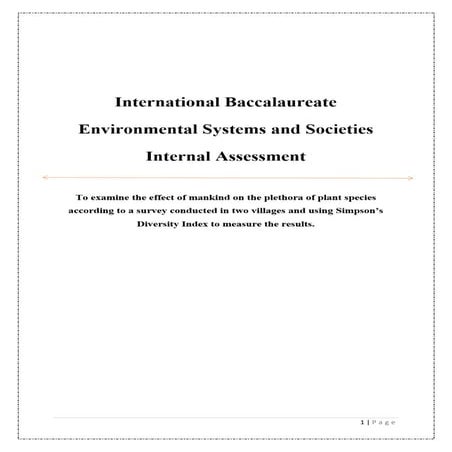 International Baccalaureate

Environmental Systems and Societies

Internal Assessment

To examine the effect of mankind on the plethora of plant species according to a survey conducted in two villages and using Simpson's Diversity Index to measure the results.

1 | P a g e